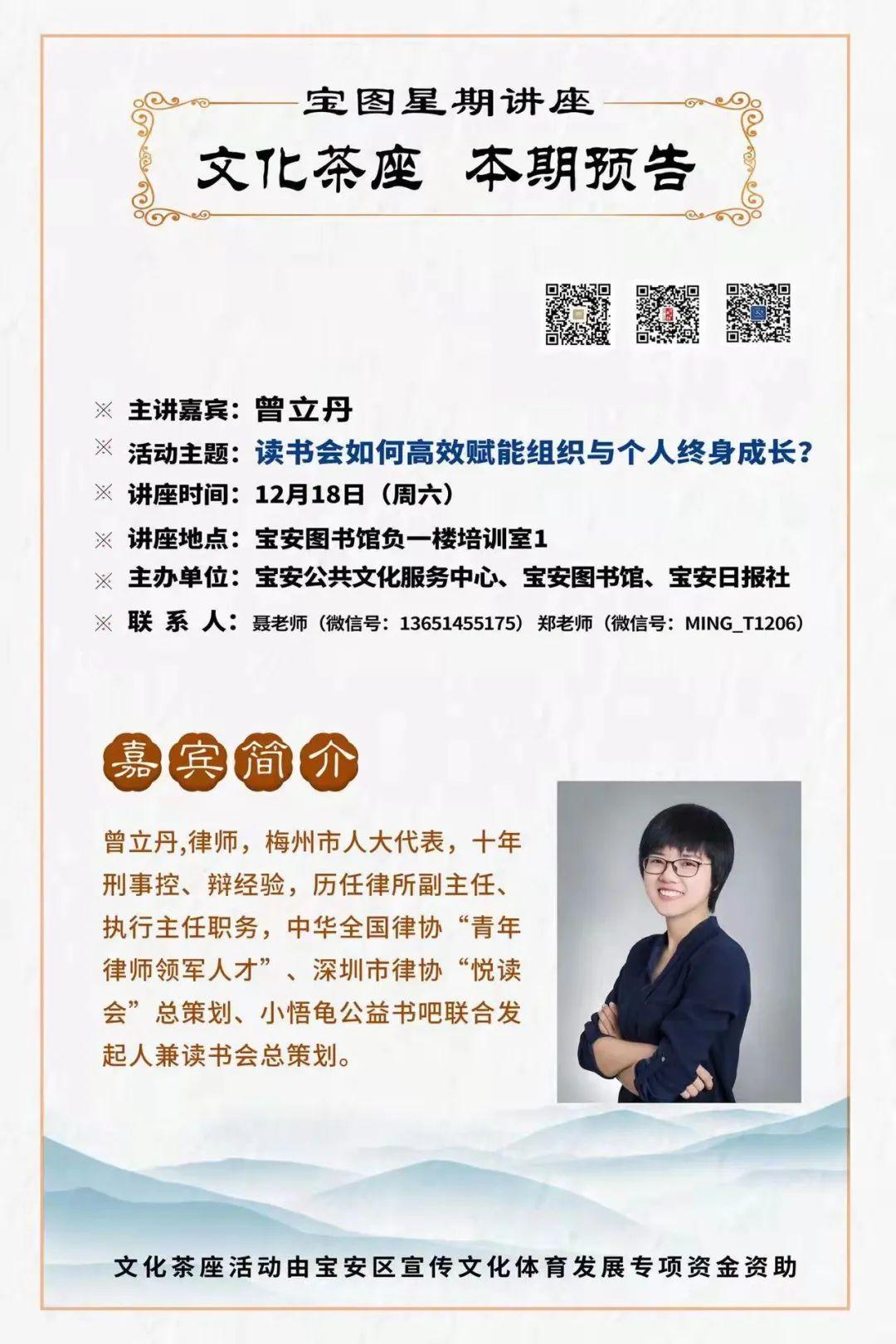 宝图星期讲座

文化茶座 本期预告

※ 主讲嘉宾：曾立丹
※ 活动主题：读书会如何高效赋能组织与个人终身成长？
※ 讲座时间：12月18日（周六）
※ 讲座地点：宝安图书馆负一楼培训室1
※ 主办单位：宝安公共文化服务中心、宝安图书馆、宝安日报社
※ 联 系 人：聂老师（微信号：13651455175）郑老师（微信号：MING_T1206）

嘉宾简介

曾立丹,律师，梅州市人大代表，十年刑事控、辩经验，历任律所副主任、执行主任职务，中华全国律协“青年律师领军人才”、深圳市律协“悦读会”总策划、小悟龟公益书吧联合发起人兼读书会总策划。

文化茶座活动由宝安区宣传文化体育发展专项资金资助